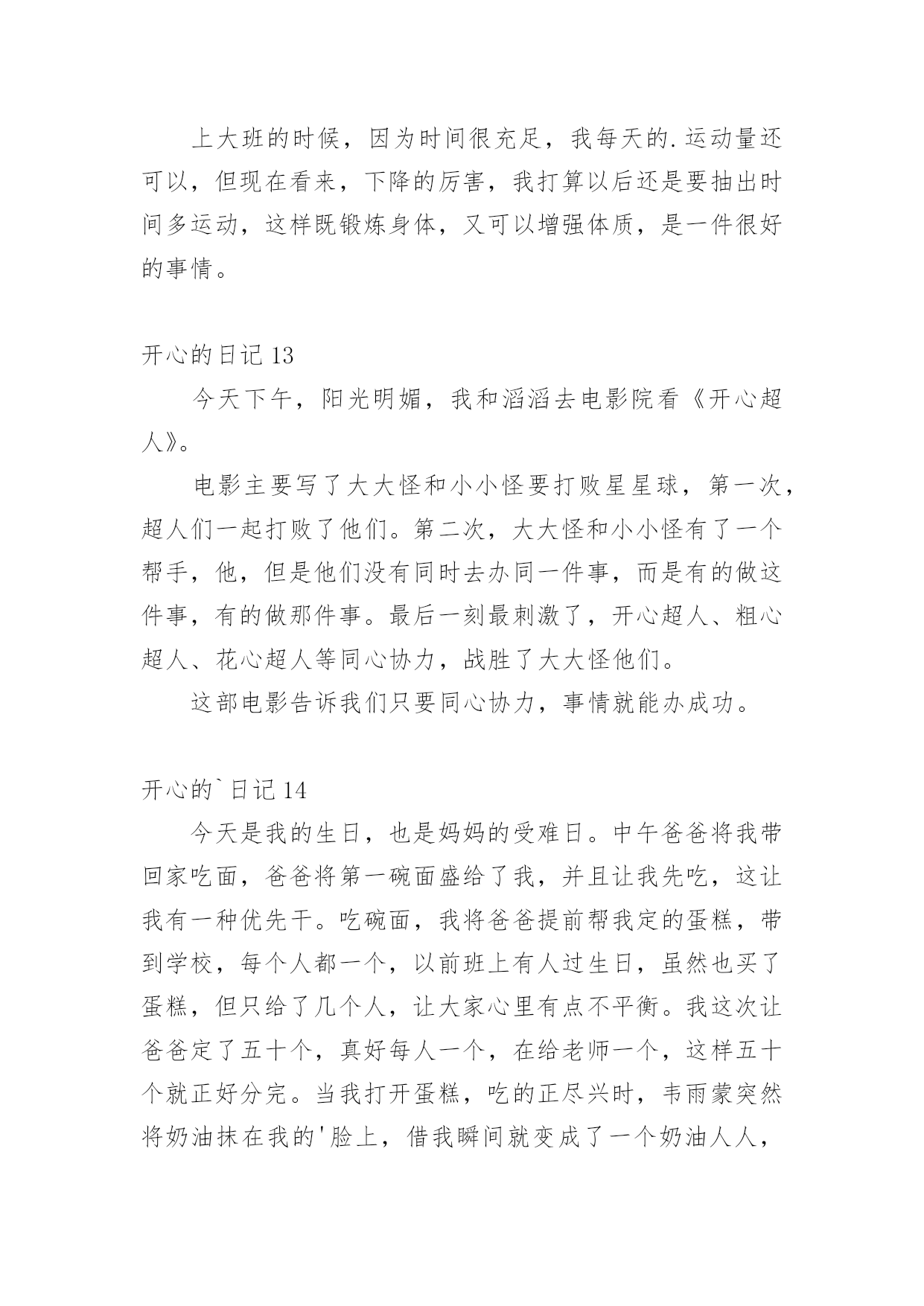 上大班的时候，因为时间很充足，我每天的.运动量还可以，但现在看来，下降的厉害，我打算以后还是要抽出时间多运动，这样既锻炼身体，又可以增强体质，是一件很好的事情。

开心的日记 13

今天下午，阳光明媚，我和滔滔去电影院看《开心超人》。

电影主要写了大大怪和小小怪要打败星星球，第一次，超人们一起打败了他们。第二次，大大怪和小小怪有了一个帮手，他，但是他们没有同时去办同一件事，而是有的做这件事，有的做那件事。最后一刻最刺激了，开心超人、粗心超人、花心超人等同心协力，战胜了大大怪他们。

这部电影告诉我们只要同心协力，事情就能办成功。

开心的`日记 14

今天是我的生日，也是妈妈的受难日。中午爸爸将我带回家吃面，爸爸将第一碗面盛给了我，并且让我先吃，这让我有一种优先干。吃碗面，我将爸爸提前帮我定的蛋糕，带到学校，每个人都一个，以前班上有人过生日，虽然也买了蛋糕，但只给了几个人，让大家心里有点不平衡。我这次让爸爸定了五十个，真好每人一个，在给老师一个，这样五十个就正好分完。当我打开蛋糕，吃的正尽兴时，韦雨蒙突然将奶油抹在我的'脸上，借我瞬间就变成了一个奶油人人，